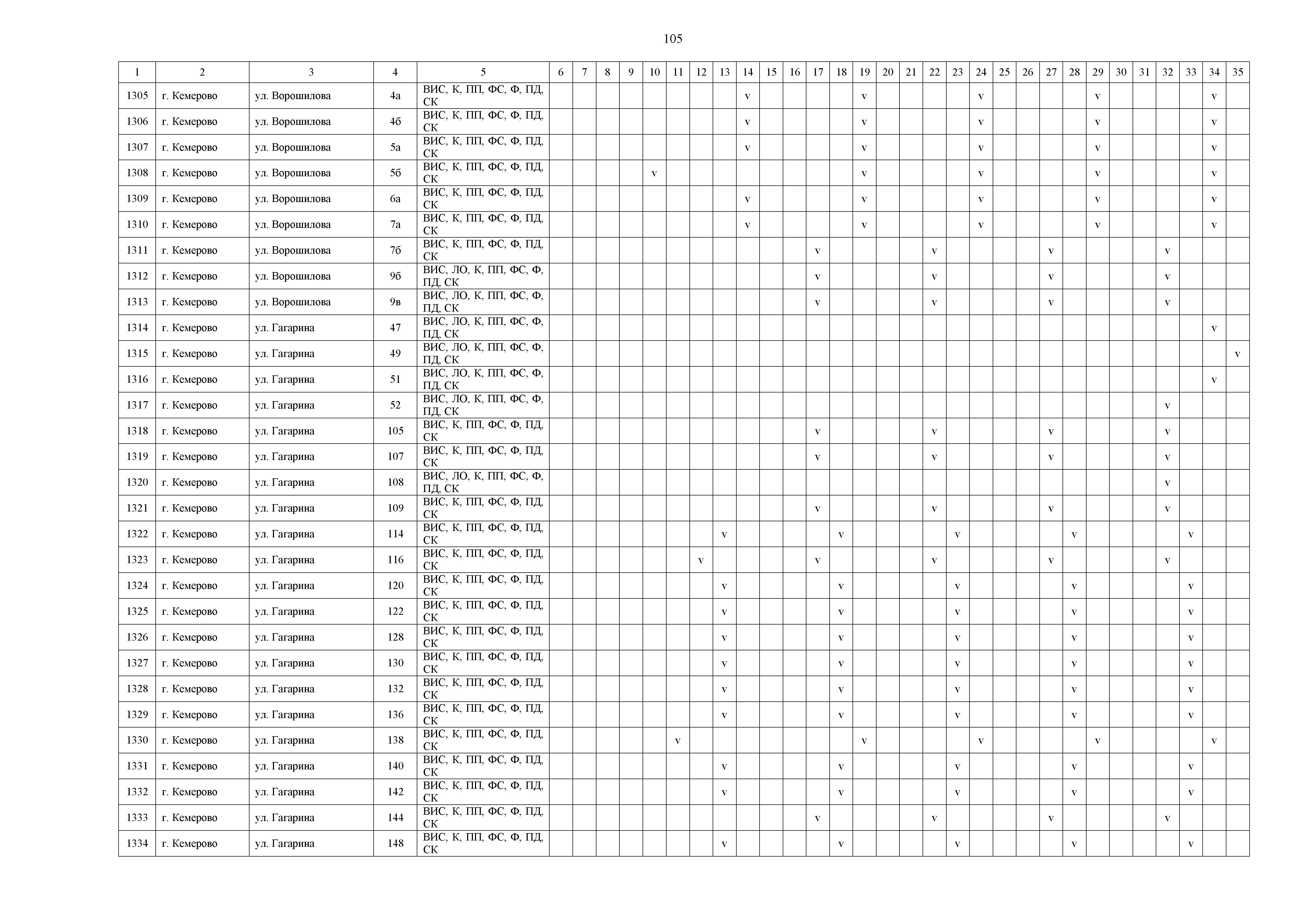 105

| 1 | 2 | 3 | 4 | 5 | 6 | 7 | 8 | 9 | 10 | 11 | 12 | 13 | 14 | 15 | 16 | 17 | 18 | 19 | 20 | 21 | 22 | 23 | 24 | 25 | 26 | 27 | 28 | 29 | 30 | 31 | 32 | 33 | 34 | 35 |
|---|---|---|---|---|---|---|---|---|---|---|---|---|---|---|---|---|---|---|---|---|---|---|---|---|---|---|---|---|---|---|---|---|---|---|
| 1305 | г. Кемерово | ул. Ворошилова | 4а | ВИС, К, ПП, ФС, Ф, ПД, СК | | | | | | | | | v | | | | | v | | | | | v | | | | | v | | | | | v | |
| 1306 | г. Кемерово | ул. Ворошилова | 4б | ВИС, К, ПП, ФС, Ф, ПД, СК | | | | | | | | | v | | | | | v | | | | | v | | | | | v | | | | | v | |
| 1307 | г. Кемерово | ул. Ворошилова | 5а | ВИС, К, ПП, ФС, Ф, ПД, СК | | | | | | | | | v | | | | | v | | | | | v | | | | | v | | | | | v | |
| 1308 | г. Кемерово | ул. Ворошилова | 5б | ВИС, К, ПП, ФС, Ф, ПД, СК | | | | | v | | | | | | | | | v | | | | | v | | | | | v | | | | | v | |
| 1309 | г. Кемерово | ул. Ворошилова | 6а | ВИС, К, ПП, ФС, Ф, ПД, СК | | | | | | | | | v | | | | | v | | | | | v | | | | | v | | | | | v | |
| 1310 | г. Кемерово | ул. Ворошилова | 7а | ВИС, К, ПП, ФС, Ф, ПД, СК | | | | | | | | | v | | | | | v | | | | | v | | | | | v | | | | | v | |
| 1311 | г. Кемерово | ул. Ворошилова | 7б | ВИС, К, ПП, ФС, Ф, ПД, СК | | | | | | | | | | | | v | | | | | v | | | | | v | | | | | v | | | |
| 1312 | г. Кемерово | ул. Ворошилова | 9б | ВИС, ЛО, К, ПП, ФС, Ф, ПД, СК | | | | | | | | | | | | v | | | | | v | | | | | v | | | | | v | | | |
| 1313 | г. Кемерово | ул. Ворошилова | 9в | ВИС, ЛО, К, ПП, ФС, Ф, ПД, СК | | | | | | | | | | | | v | | | | | v | | | | | v | | | | | v | | | |
| 1314 | г. Кемерово | ул. Гагарина | 47 | ВИС, ЛО, К, ПП, ФС, Ф, ПД, СК | | | | | | | | | | | | | | | | | | | | | | | | | | | | | v | |
| 1315 | г. Кемерово | ул. Гагарина | 49 | ВИС, ЛО, К, ПП, ФС, Ф, ПД, СК | | | | | | | | | | | | | | | | | | | | | | | | | | | | | | v |
| 1316 | г. Кемерово | ул. Гагарина | 51 | ВИС, ЛО, К, ПП, ФС, Ф, ПД, СК | | | | | | | | | | | | | | | | | | | | | | | | | | | | | v | |
| 1317 | г. Кемерово | ул. Гагарина | 52 | ВИС, ЛО, К, ПП, ФС, Ф, ПД, СК | | | | | | | | | | | | | | | | | | | | | | | | | | | v | | | |
| 1318 | г. Кемерово | ул. Гагарина | 105 | ВИС, К, ПП, ФС, Ф, ПД, СК | | | | | | | | | | | | v | | | | | v | | | | | v | | | | | v | | | |
| 1319 | г. Кемерово | ул. Гагарина | 107 | ВИС, К, ПП, ФС, Ф, ПД, СК | | | | | | | | | | | | v | | | | | v | | | | | v | | | | | v | | | |
| 1320 | г. Кемерово | ул. Гагарина | 108 | ВИС, ЛО, К, ПП, ФС, Ф, ПД, СК | | | | | | | | | | | | | | | | | | | | | | | | | | | v | | | |
| 1321 | г. Кемерово | ул. Гагарина | 109 | ВИС, К, ПП, ФС, Ф, ПД, СК | | | | | | | | | | | | v | | | | | v | | | | | v | | | | | v | | | |
| 1322 | г. Кемерово | ул. Гагарина | 114 | ВИС, К, ПП, ФС, Ф, ПД, СК | | | | | | | | v | | | | | v | | | | | v | | | | | v | | | | | v | | |
| 1323 | г. Кемерово | ул. Гагарина | 116 | ВИС, К, ПП, ФС, Ф, ПД, СК | | | | | | | v | | | | | v | | | | | v | | | | | v | | | | | v | | | |
| 1324 | г. Кемерово | ул. Гагарина | 120 | ВИС, К, ПП, ФС, Ф, ПД, СК | | | | | | | | v | | | | | v | | | | | v | | | | | v | | | | | v | | |
| 1325 | г. Кемерово | ул. Гагарина | 122 | ВИС, К, ПП, ФС, Ф, ПД, СК | | | | | | | | v | | | | | v | | | | | v | | | | | v | | | | | v | | |
| 1326 | г. Кемерово | ул. Гагарина | 128 | ВИС, К, ПП, ФС, Ф, ПД, СК | | | | | | | | v | | | | | v | | | | | v | | | | | v | | | | | v | | |
| 1327 | г. Кемерово | ул. Гагарина | 130 | ВИС, К, ПП, ФС, Ф, ПД, СК | | | | | | | | v | | | | | v | | | | | v | | | | | v | | | | | v | | |
| 1328 | г. Кемерово | ул. Гагарина | 132 | ВИС, К, ПП, ФС, Ф, ПД, СК | | | | | | | | v | | | | | v | | | | | v | | | | | v | | | | | v | | |
| 1329 | г. Кемерово | ул. Гагарина | 136 | ВИС, К, ПП, ФС, Ф, ПД, СК | | | | | | | | v | | | | | v | | | | | v | | | | | v | | | | | v | | |
| 1330 | г. Кемерово | ул. Гагарина | 138 | ВИС, К, ПП, ФС, Ф, ПД, СК | | | | | | v | | | | | | | | v | | | | | v | | | | | v | | | | | v | |
| 1331 | г. Кемерово | ул. Гагарина | 140 | ВИС, К, ПП, ФС, Ф, ПД, СК | | | | | | | | v | | | | | v | | | | | v | | | | | v | | | | | v | | |
| 1332 | г. Кемерово | ул. Гагарина | 142 | ВИС, К, ПП, ФС, Ф, ПД, СК | | | | | | | | v | | | | | v | | | | | v | | | | | v | | | | | v | | |
| 1333 | г. Кемерово | ул. Гагарина | 144 | ВИС, К, ПП, ФС, Ф, ПД, СК | | | | | | | | | | | | v | | | | | v | | | | | v | | | | | v | | | |
| 1334 | г. Кемерово | ул. Гагарина | 148 | ВИС, К, ПП, ФС, Ф, ПД, СК | | | | | | | | v | | | | | v | | | | | v | | | | | v | | | | | v | | |